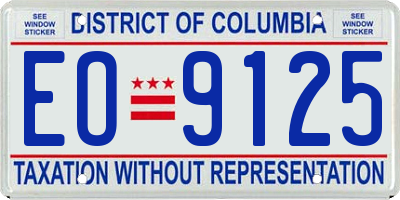 SEE WINDOW STICKER

DISTRICT OF COLUMBIA

SEE WINDOW STICKER

EO 9125

TAXATION WITHOUT REPRESENTATION